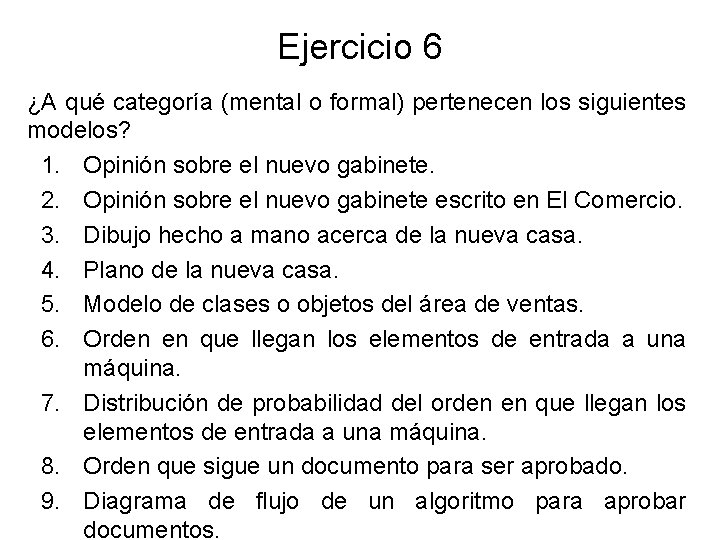 Ejercicio 6

¿A qué categoría (mental o formal) pertenecen los siguientes modelos?

1. Opinión sobre el nuevo gabinete.
2. Opinión sobre el nuevo gabinete escrito en El Comercio.
3. Dibujo hecho a mano acerca de la nueva casa.
4. Plano de la nueva casa.
5. Modelo de clases o objetos del área de ventas.
6. Orden en que llegan los elementos de entrada a una máquina.
7. Distribución de probabilidad del orden en que llegan los elementos de entrada a una máquina.
8. Orden que sigue un documento para ser aprobado.
9. Diagrama de flujo de un algoritmo para aprobar documentos.